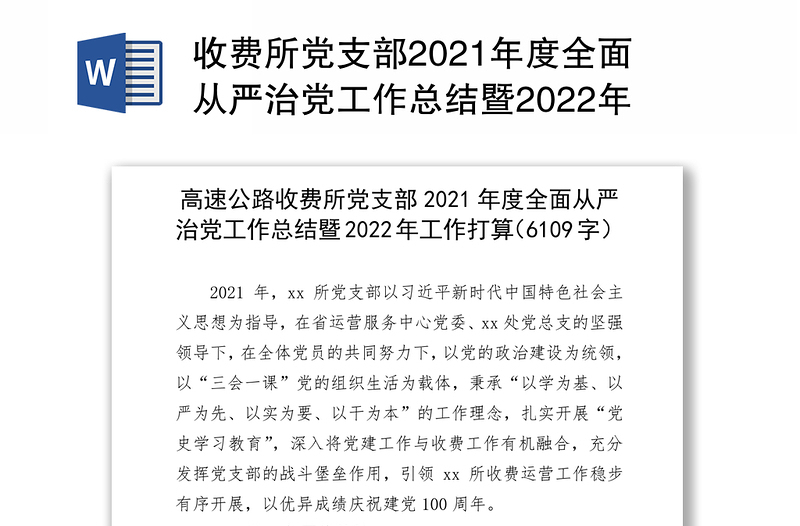 W

收费所党支部2021年度全面从严治党工作总结暨2022年

高速公路收费所党支部 2021 年度全面从严治党工作总结暨 2022 年工作打算（6109 字）

2021 年，xx 所党支部以习近平新时代中国特色社会主义思想为指导，在省运营服务中心党委、xx 处党总支的坚强领导下，在全体党员的共同努力下，以党的政治建设为统领，以“三会一课”党的组织生活为载体，秉承“以学为基、以严为先、以实为要、以干为本”的工作理念，扎实开展“党史学习教育”，深入将党建工作与收费工作有机融合，充分发挥党支部的战斗堡垒作用，引领 xx 所收费运营工作稳步有序开展，以优异成绩庆祝建党 100 周年。